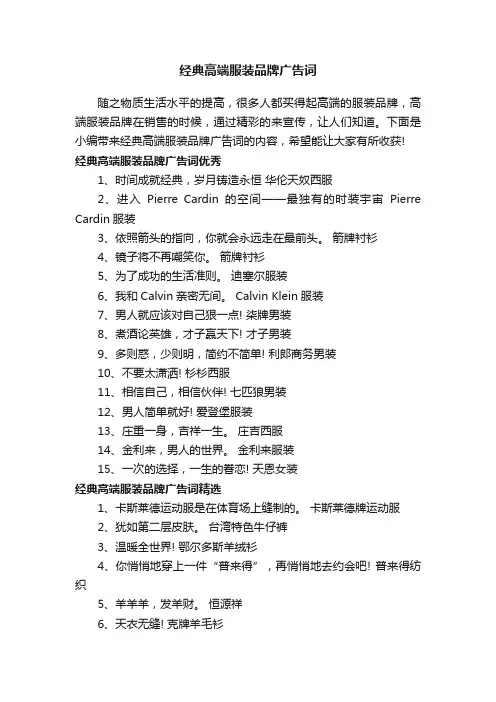 经典高端服装品牌广告词

随之物质生活水平的提高，很多人都买得起高端的服装品牌，高端服装品牌在销售的时候，通过精彩的来宣传，让人们知道。下面是小编带来经典高端服装品牌广告词的内容，希望能让大家有所收获!

经典高端服装品牌广告词优秀

1、时间成就经典，岁月铸造永恒 华伦天奴西服

2、进入 Pierre Cardin 的空间——最独有的时装宇宙 Pierre Cardin 服装

3、依照箭头的指向，你就会永远走在最前头。 箭牌衬衫

4、镜子将不再嘲笑你。 箭牌衬衫

5、为了成功的生活准则。 迪塞尔服装

6、我和 Calvin 亲密无间。 Calvin Klein 服装

7、男人就应该对自己狠一点! 柒牌男装

8、煮酒论英雄，才子赢天下! 才子男装

9、多则惑，少则明，简约不简单! 利郎商务男装

10、不要太潇洒! 杉杉西服

11、相信自己，相信伙伴! 七匹狼男装

12、男人简单就好! 爱登堡服装

13、庄重一身，吉祥一生。 庄吉西服

14、金利来，男人的世界。 金利来服装

15、一次的选择，一生的眷恋! 天恩女装

经典高端服装品牌广告词精选

1、卡斯莱德运动服是在体育场上缝制的。 卡斯莱德牌运动服

2、犹如第二层皮肤。 台湾特色牛仔裤

3、温暖全世界! 鄂尔多斯羊绒衫

4、你悄悄地穿上一件“普来得”，再悄悄地去约会吧! 普来得纺织

5、羊羊羊，发羊财。 恒源祥

6、天衣无缝! 克牌羊毛衫